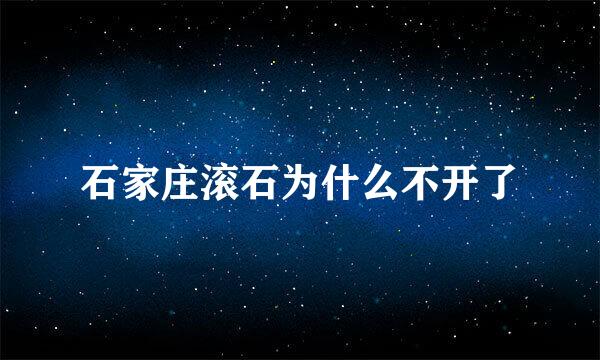 石家庄滚石为什么不开了